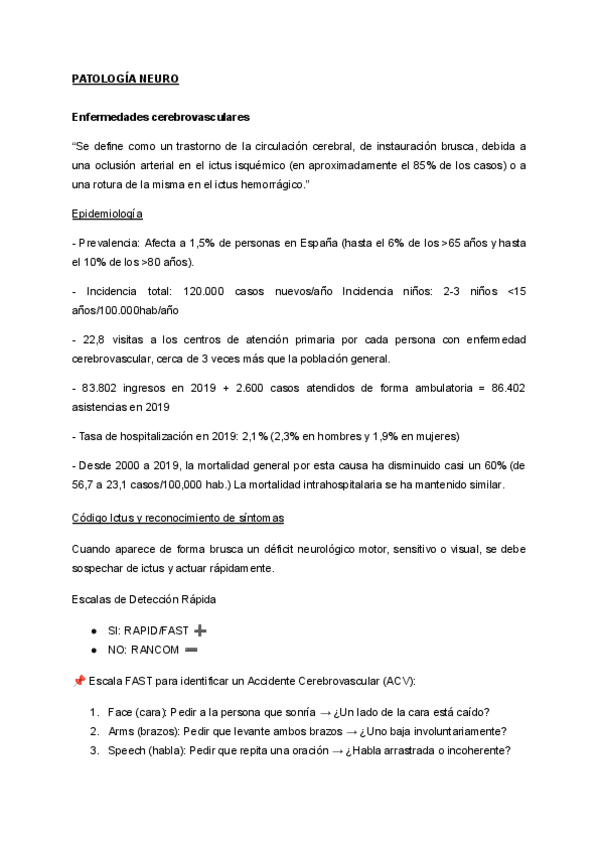 PATOLOGÍA NEURO

Enfermedades cerebrovasculares

"Se define como un trastorno de la circulación cerebral, de instauración brusca, debida a una oclusión arterial en el ictus isquémico (en aproximadamente el 85% de los casos) o a una rotura de la misma en el ictus hemorrágico."

Epidemiología

- Prevalencia: Afecta a 1,5% de personas en España (hasta el 6% de los >65 años y hasta el 10% de los >80 años).

- Incidencia total: 120.000 casos nuevos/año Incidencia niños: 2-3 niños <15 años/100.000hab/año

- 22,8 visitas a los centros de atención primaria por cada persona con enfermedad cerebrovascular, cerca de 3 veces más que la población general.

- 83.802 ingresos en 2019 + 2.600 casos atendidos de forma ambulatoria = 86.402 asistencias en 2019

- Tasa de hospitalización en 2019: 2,1% (2,3% en hombres y 1,9% en mujeres)

- Desde 2000 a 2019, la mortalidad general por esta causa ha disminuido casi un 60% (de 56,7 a 23,1 casos/100,000 hab.) La mortalidad intrahospitalaria se ha mantenido similar.

Código Ictus y reconocimiento de síntomas

Cuando aparece de forma brusca un déficit neurológico motor, sensitivo o visual, se debe sospechar de ictus y actuar rápidamente.

Escalas de Detección Rápida

● SI: RAPID/FAST ➕
● NO: RANCOM ➖

📌 Escala FAST para identificar un Accidente Cerebrovascular (ACV):

1. Face (cara): Pedir a la persona que sonría → ¿Un lado de la cara está caído?
2. Arms (brazos): Pedir que levante ambos brazos → ¿Uno baja involuntariamente?
3. Speech (habla): Pedir que repita una oración → ¿Habla arrastrada o incoherente?